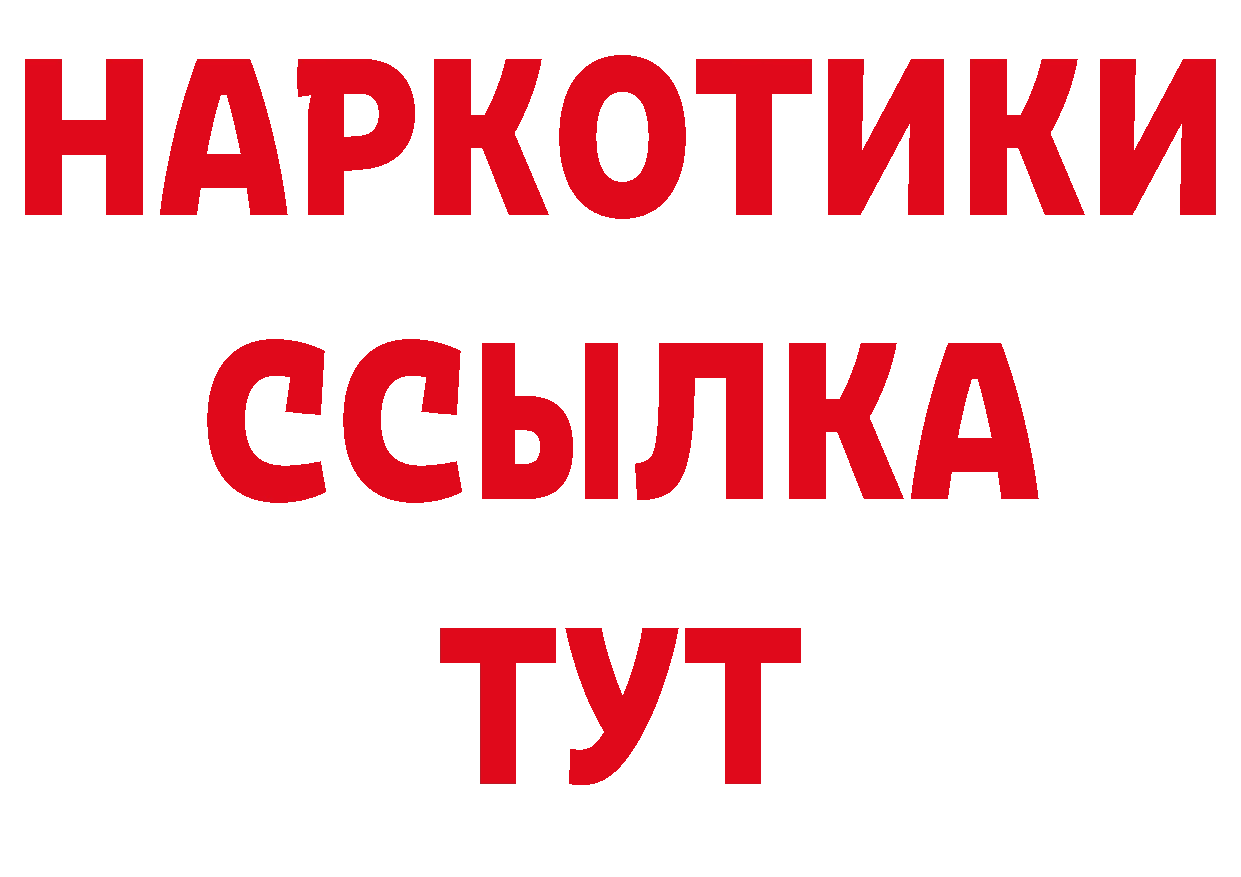 НАРКОТИКИ
ССЫЛКА
ТУТ